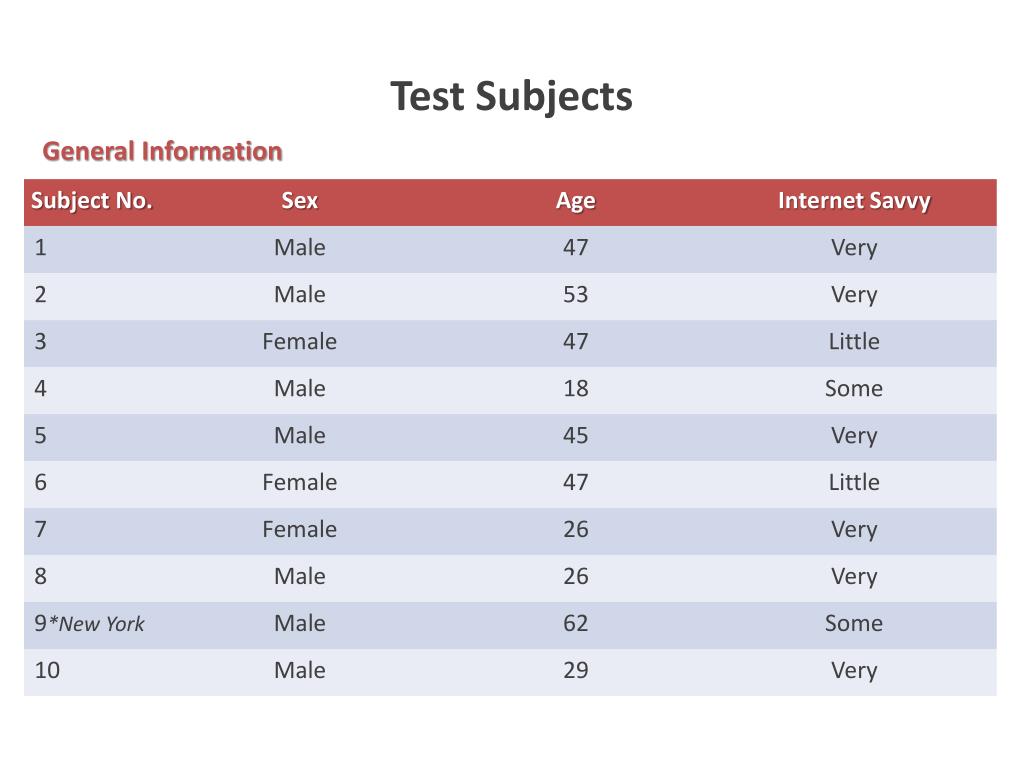 Test Subjects

General Information

| Subject No. | Sex | Age | Internet Savvy |
|---|---|---|---|
| 1 | Male | 47 | Very |
| 2 | Male | 53 | Very |
| 3 | Female | 47 | Little |
| 4 | Male | 18 | Some |
| 5 | Male | 45 | Very |
| 6 | Female | 47 | Little |
| 7 | Female | 26 | Very |
| 8 | Male | 26 | Very |
| 9*New York | Male | 62 | Some |
| 10 | Male | 29 | Very |